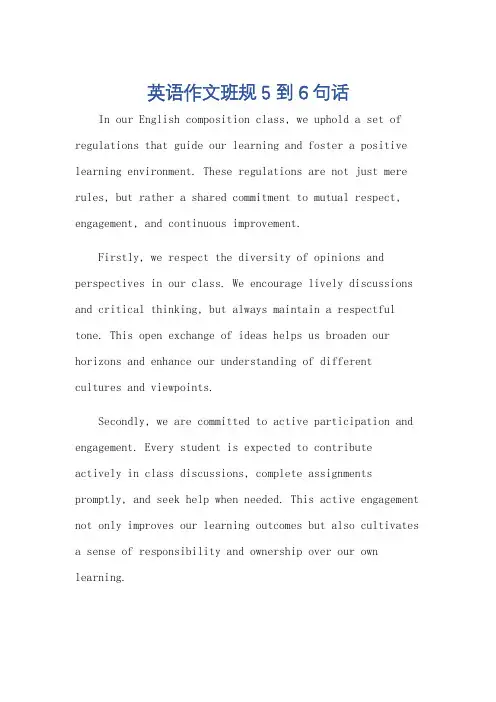 英语作文班规 5 到 6 句话

In our English composition class, we uphold a set of regulations that guide our learning and foster a positive learning environment. These regulations are not just mere rules, but rather a shared commitment to mutual respect, engagement, and continuous improvement.

Firstly, we respect the diversity of opinions and perspectives in our class. We encourage lively discussions and critical thinking, but always maintain a respectful tone. This open exchange of ideas helps us broaden our horizons and enhance our understanding of different cultures and viewpoints.

Secondly, we are committed to active participation and engagement. Every student is expected to contribute actively in class discussions, complete assignments promptly, and seek help when needed. This active engagement not only improves our learning outcomes but also cultivates a sense of responsibility and ownership over our own learning.